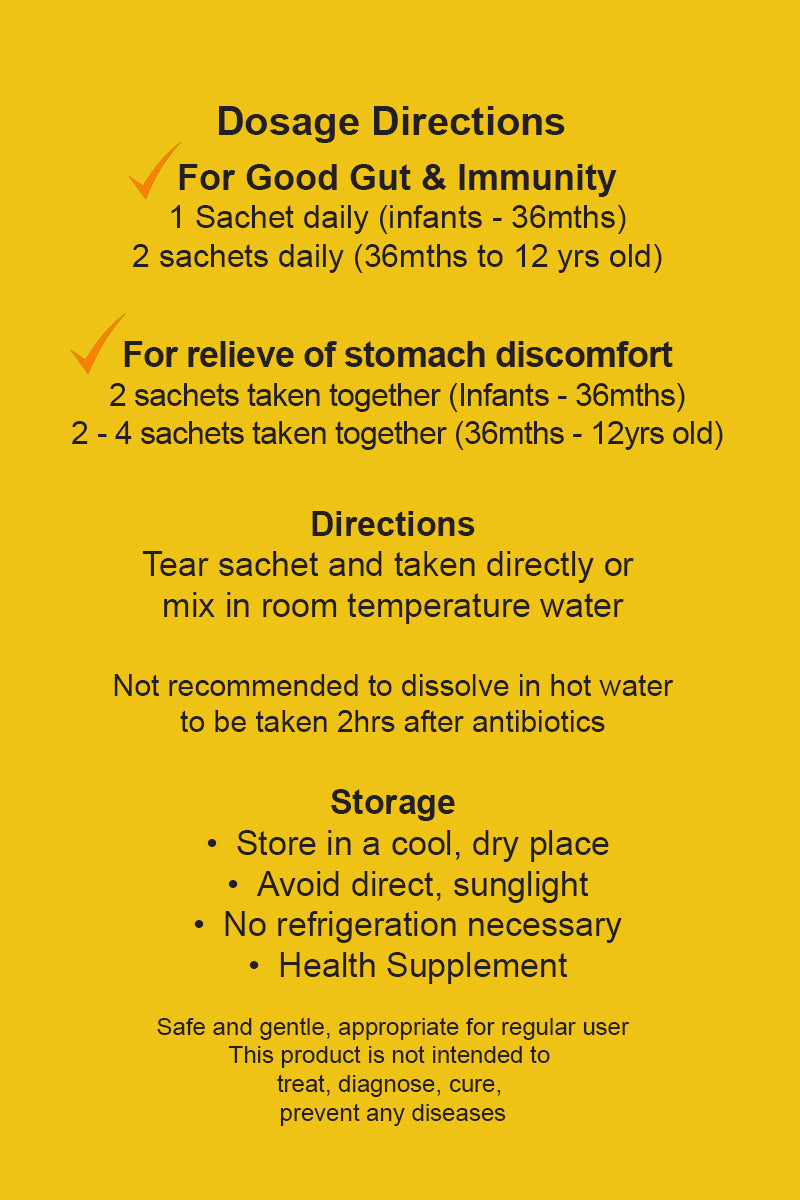 Dosage Directions

For Good Gut & Immunity
1 Sachet daily (infants - 36mths)
2 sachets daily (36mths to 12 yrs old)

For relieve of stomach discomfort
2 sachets taken together (Infants - 36mths)
2 - 4 sachets taken together (36mths - 12yrs old)

Directions
Tear sachet and taken directly or mix in room temperature water

Not recommended to dissolve in hot water
to be taken 2hrs after antibiotics

Storage
• Store in a cool, dry place
• Avoid direct, sunglight
• No refrigeration necessary
• Health Supplement

Safe and gentle, appropriate for regular user
This product is not intended to treat, diagnose, cure, prevent any diseases